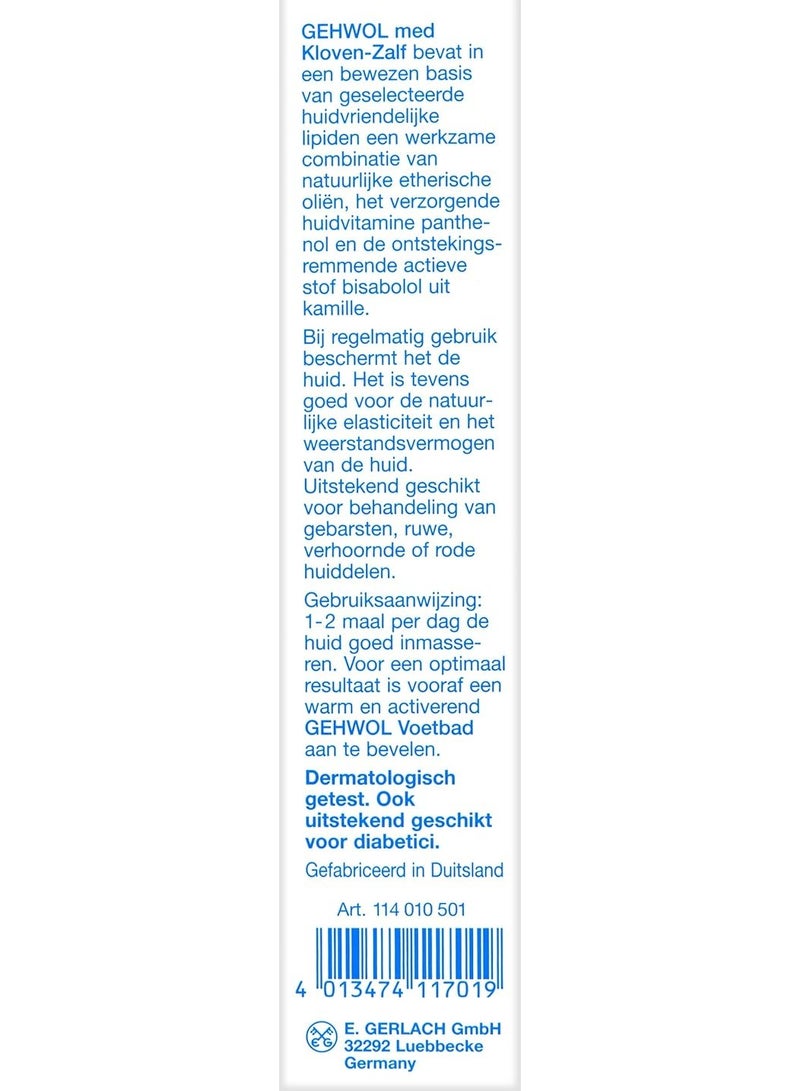 GEHWOL med Kloven-Zalf bevat in een bewezen basis van geselecteerde huidvriendelijke lipiden een werkzame combinatie van natuurlijke etherische oliën, het verzorgende huidvitamine panthenol en de ontstekingsremmende actieve stof bisabolol uit kamille.

Bij regelmatig gebruik beschermt het de huid. Het is tevens goed voor de natuurlijke elasticiteit en het weerstandsvermogen van de huid. Uitstekend geschikt voor behandeling van gebarsten, ruwe, verhoornde of rode huiddelen.

Gebruiksaanwijzing: 1-2 maal per dag de huid goed inmasseren. Voor een optimaal resultaat is vooraf een warm en activerend GEHWOL Voetbad aan te bevelen.

Dermatologisch getest. Ook uitstekend geschikt voor diabetici.

Gefabriceerd in Duitsland

Art. 114 010 501

4 013474 117019

E. GERLACH GmbH
32292 Luebbecke
Germany